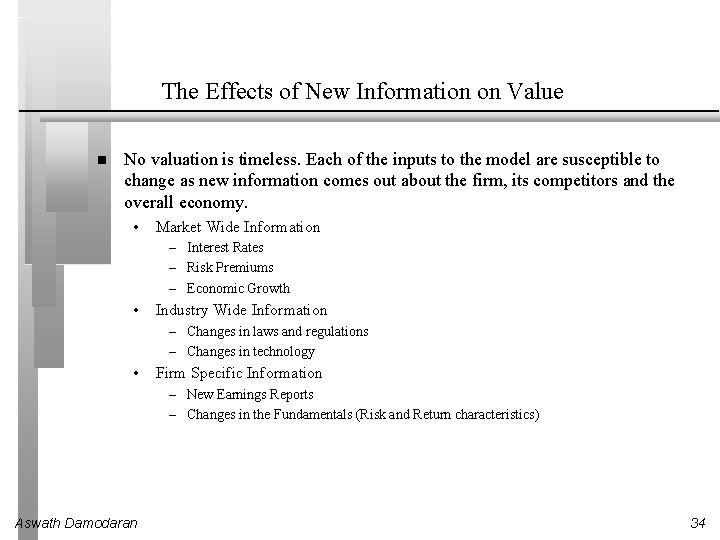 The Effects of New Information on Value

■ No valuation is timeless. Each of the inputs to the model are susceptible to change as new information comes out about the firm, its competitors and the overall economy.

• Market Wide Information
– Interest Rates
– Risk Premiums
– Economic Growth
• Industry Wide Information
– Changes in laws and regulations
– Changes in technology
• Firm Specific Information
– New Earnings Reports
– Changes in the Fundamentals (Risk and Return characteristics)

Aswath Damodaran

34